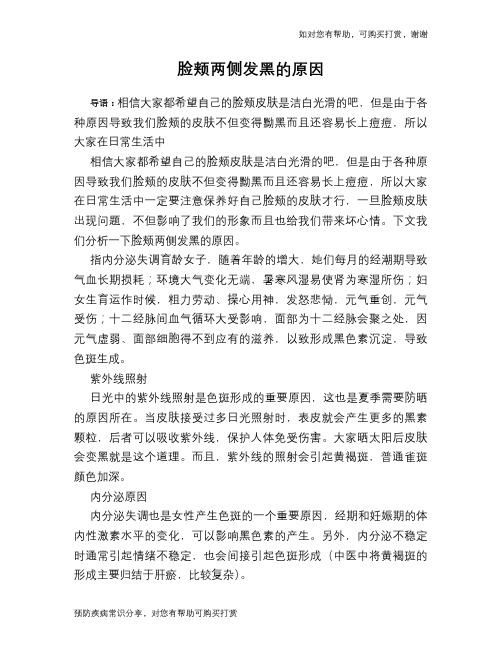 如对您有帮助，可购买打赏，谢谢

脸颊两侧发黑的原因

导语：相信大家都希望自己的脸颊皮肤是洁白光滑的吧，但是由于各种原因导致我们脸颊的皮肤不但变得黝黑而且还容易长上痘痘，所以大家在日常生活中

相信大家都希望自己的脸颊皮肤是洁白光滑的吧，但是由于各种原因导致我们脸颊的皮肤不但变得黝黑而且还容易长上痘痘，所以大家在日常生活中一定要注意保养好自己脸颊的皮肤才行，一旦脸颊皮肤出现问题，不但影响了我们的形象而且也给我们带来坏心情。下文我们分析一下脸颊两侧发黑的原因。

指内分泌失调育龄女子，随着年龄的增大，她们每月的经潮期导致气血长期损耗；环境大气变化无端，暑寒风湿易使肾为寒湿所伤；妇女生育运作时候，粗力劳动、操心用神，发怒悲恸，元气重创，元气受伤；十二经脉间血气循环大受影响，面部为十二经脉会聚之处，因元气虚弱、面部细胞得不到应有的滋养，以致形成黑色素沉淀，导致色斑生成。

紫外线照射

日光中的紫外线照射是色斑形成的重要原因，这也是夏季需要防晒的原因所在。当皮肤接受过多日光照射时，表皮就会产生更多的黑素颗粒，后者可以吸收紫外线，保护人体免受伤害。大家晒太阳后皮肤会变黑就是这个道理。而且，紫外线的照射会引起黄褐斑，普通雀斑颜色加深。

内分泌原因

内分泌失调也是女性产生色斑的一个重要原因，经期和妊娠期的体内性激素水平的变化，可以影响黑色素的产生。另外，内分泌不稳定时通常引起情绪不稳定，也会间接引起色斑形成（中医中将黄褐斑的形成主要归结于肝瘀，比较复杂）。

预防疾病常识分享，对您有帮助可购买打赏